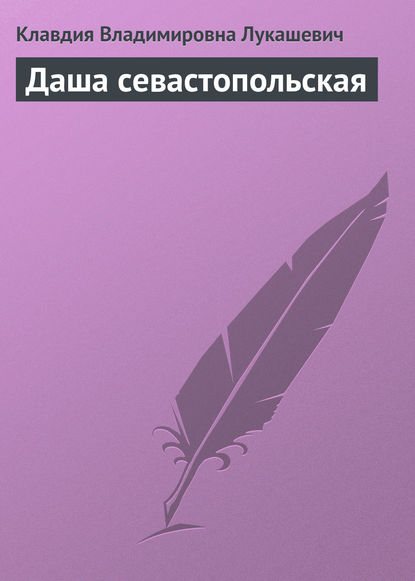 Клавдия Владимировна Лукашевич

Даша севастопольская